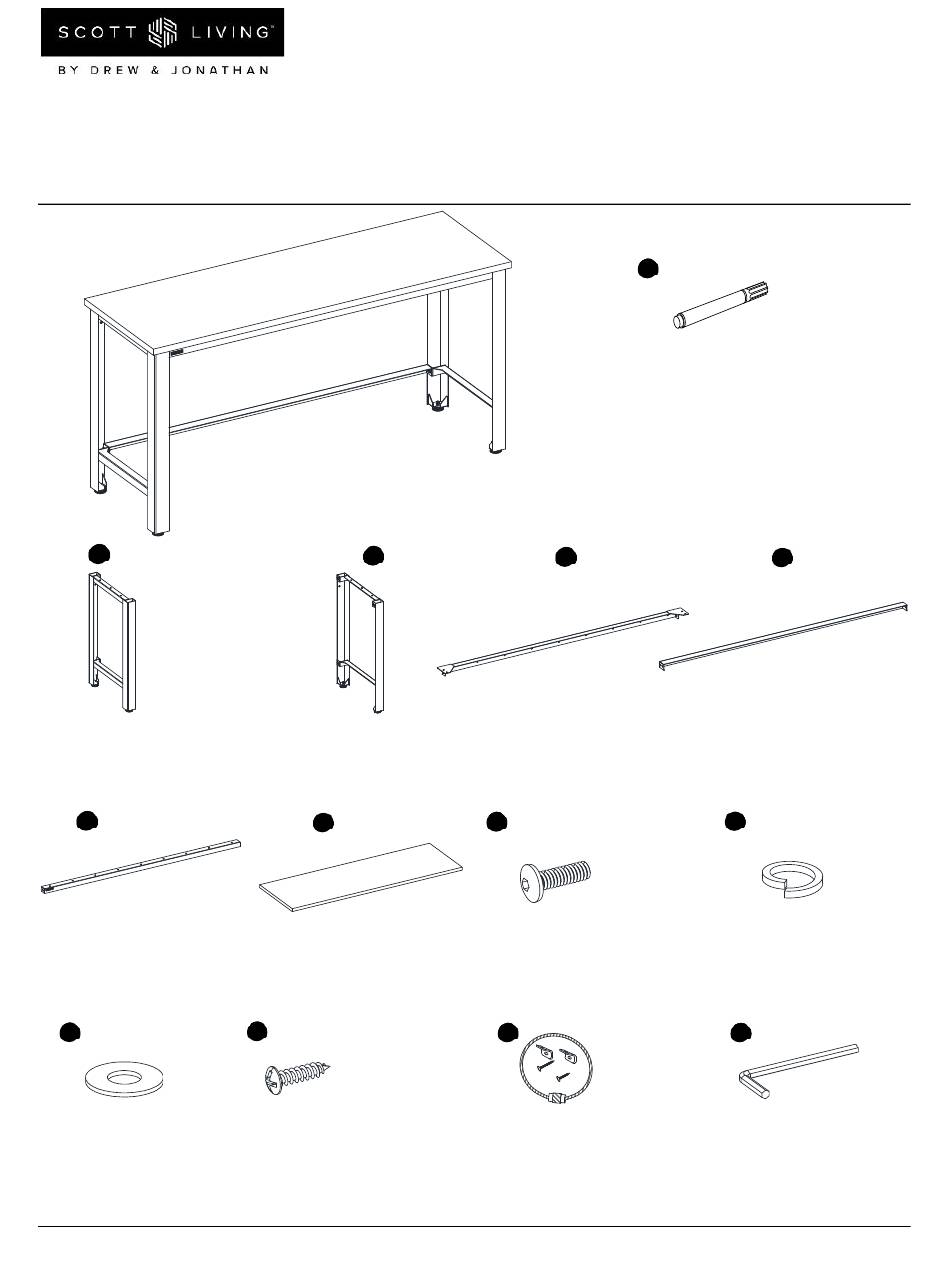 SCOTT LIVING™
BY DREW & JONATHAN